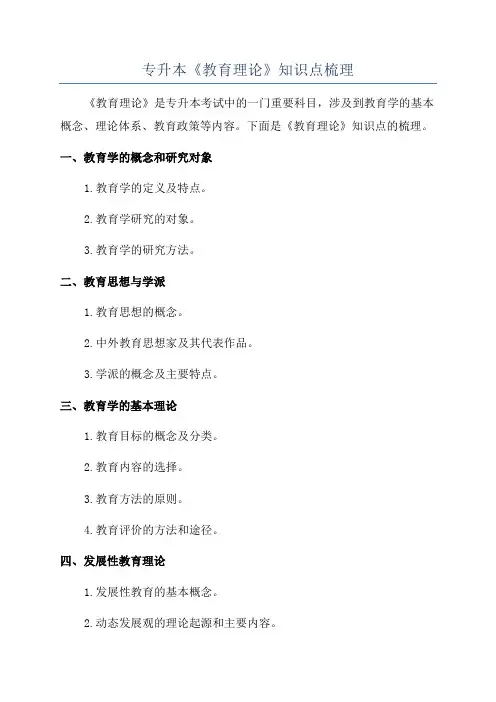 专升本《教育理论》知识点梳理

《教育理论》是专升本考试中的一门重要科目，涉及到教育学的基本概念、理论体系、教育政策等内容。下面是《教育理论》知识点的梳理。

一、教育学的概念和研究对象

1.教育学的定义及特点。

2.教育学研究的对象。

3.教育学的研究方法。

二、教育思想与学派

1.教育思想的概念。

2.中外教育思想家及其代表作品。

3.学派的概念及主要特点。

三、教育学的基本理论

1.教育目标的概念及分类。

2.教育内容的选择。

3.教育方法的原则。

4.教育评价的方法和途径。

四、发展性教育理论

1.发展性教育的基本概念。

2.动态发展观的理论起源和主要内容。